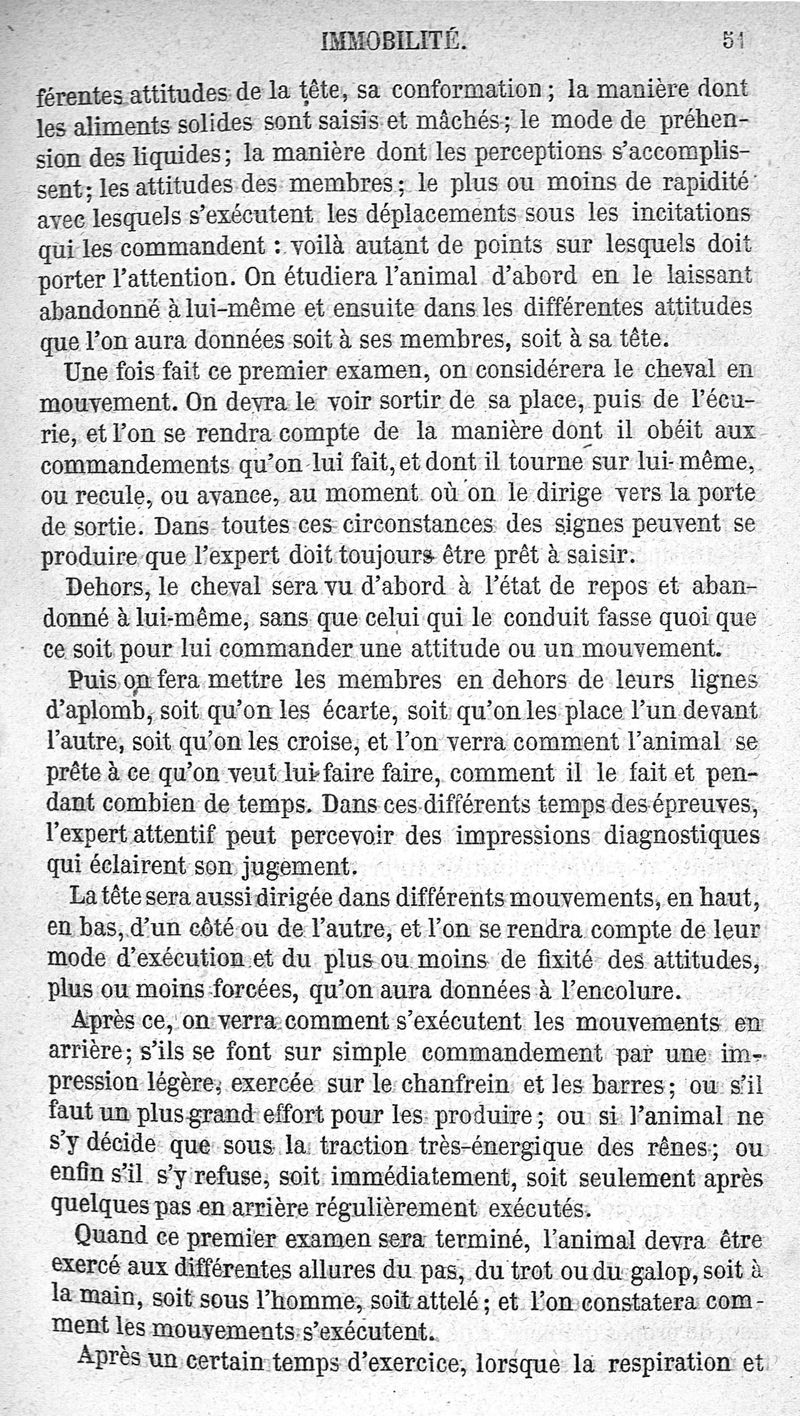 IMMOBILITÉ. 51

férentes attitudes de la tête, sa conformation ; la manière dont les aliments solides sont saisis et mâchés ; le mode de préhension des liquides ; la manière dont les perceptions s'accomplissent ; les attitudes des membres ; le plus ou moins de rapidité avec lesquels s'exécutent les déplacements sous les incitations qui les commandent : voilà autant de points sur lesquels doit porter l'attention. On étudiera l'animal d'abord en le laissant abandonné à lui-même et ensuite dans les différentes attitudes que l'on aura données soit à ses membres, soit à sa tête.

Une fois fait ce premier examen, on considérera le cheval en mouvement. On devra le voir sortir de sa place, puis de l'écurie, et l'on se rendra compte de la manière dont il obéit aux commandements qu'on lui fait, et dont il tourne sur lui-même, ou recule, ou avance, au moment où on le dirige vers la porte de sortie. Dans toutes ces circonstances des signes peuvent se produire que l'expert doit toujours être prêt à saisir.

Dehors, le cheval sera vu d'abord à l'état de repos et abandonné à lui-même, sans que celui qui le conduit fasse quoi que ce soit pour lui commander une attitude ou un mouvement.

Puis on fera mettre les membres en dehors de leurs lignes d'aplomb, soit qu'on les écarte, soit qu'on les place l'un devant l'autre, soit qu'on les croise, et l'on verra comment l'animal se prête à ce qu'on veut lui faire faire, comment il le fait et pendant combien de temps. Dans ces différents temps des épreuves, l'expert attentif peut percevoir des impressions diagnostiques qui éclairent son jugement.

La tête sera aussi dirigée dans différents mouvements, en haut, en bas, d'un côté ou de l'autre, et l'on se rendra compte de leur mode d'exécution et du plus ou moins de fixité des attitudes, plus ou moins forcées, qu'on aura données à l'encolure.

Après ce, on verra comment s'exécutent les mouvements en arrière ; s'ils se font sur simple commandement par une impression légère, exercée sur le chanfrein et les barres ; ou s'il faut un plus grand effort pour les produire ; ou si l'animal ne s'y décide que sous la traction très-énergique des rênes ; ou enfin s'il s'y refuse, soit immédiatement, soit seulement après quelques pas en arrière régulièrement exécutés.

Quand ce premier examen sera terminé, l'animal devra être exercé aux différentes allures du pas, du trot ou du galop, soit à la main, soit sous l'homme, soit attelé ; et l'on constatera comment les mouvements s'exécutent.

Après un certain temps d'exercice, lorsque la respiration et